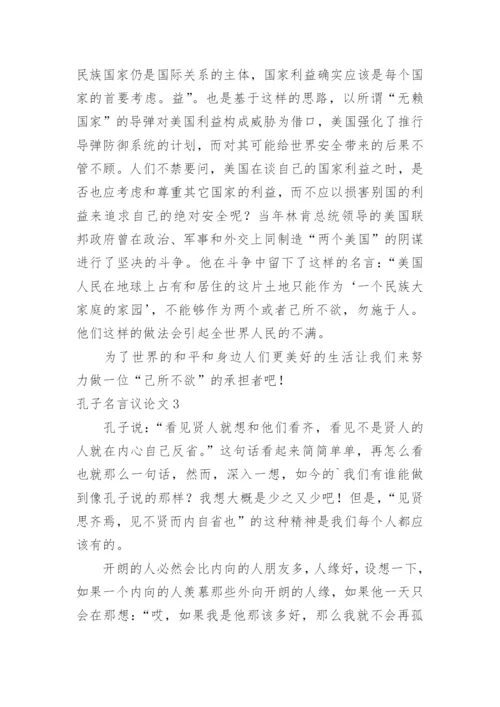 民族国家仍是国际关系的主体，国家利益确实应该是每个国家的首要考虑。益”。也是基于这样的思路，以所谓“无赖国家”的导弹对美国利益构成威胁为借口，美国强化了推行导弹防御系统的计划，而对其可能给世界安全带来的后果不管不顾。人们不禁要问，美国在谈自己的国家利益之时，是否也应考虑和尊重其它国家的利益，而不应以损害别国的利益来追求自己的绝对安全呢？当年林肯总统领导的美国联邦政府曾在政治、军事和外交上同制造“两个美国”的阴谋进行了坚决的斗争。他在斗争中留下了这样的名言：“美国人民在地球上占有和居住的这片土地只能作为‘一个民族大家庭的家园’，不能够作为两个或者己所不欲，勿施于人。他们这样的做法会引起全世界人民的不满。

为了世界的和平和身边人们更美好的生活让我们来努力做一位“己所不欲”的承担者吧！

孔子名言议论文 3

孔子说：“看见贤人就想和他们看齐，看见不是贤人的人就在内心自己反省。”这句话看起来简简单单，再怎么看也就那么一句话，然而，深入一想，如今的`我们有谁能做到像孔子说的那样？我想大概是少之又少吧！但是，“见贤思齐焉，见不贤而内自省也”的这种精神是我们每个人都应该有的。

开朗的人必然会比内向的人朋友多，人缘好，设想一下，如果一个内向的人羡慕那些外向开朗的人缘，如果他一天只会在那想：“哎，如果我是他那该多好，那么我就不会再孤